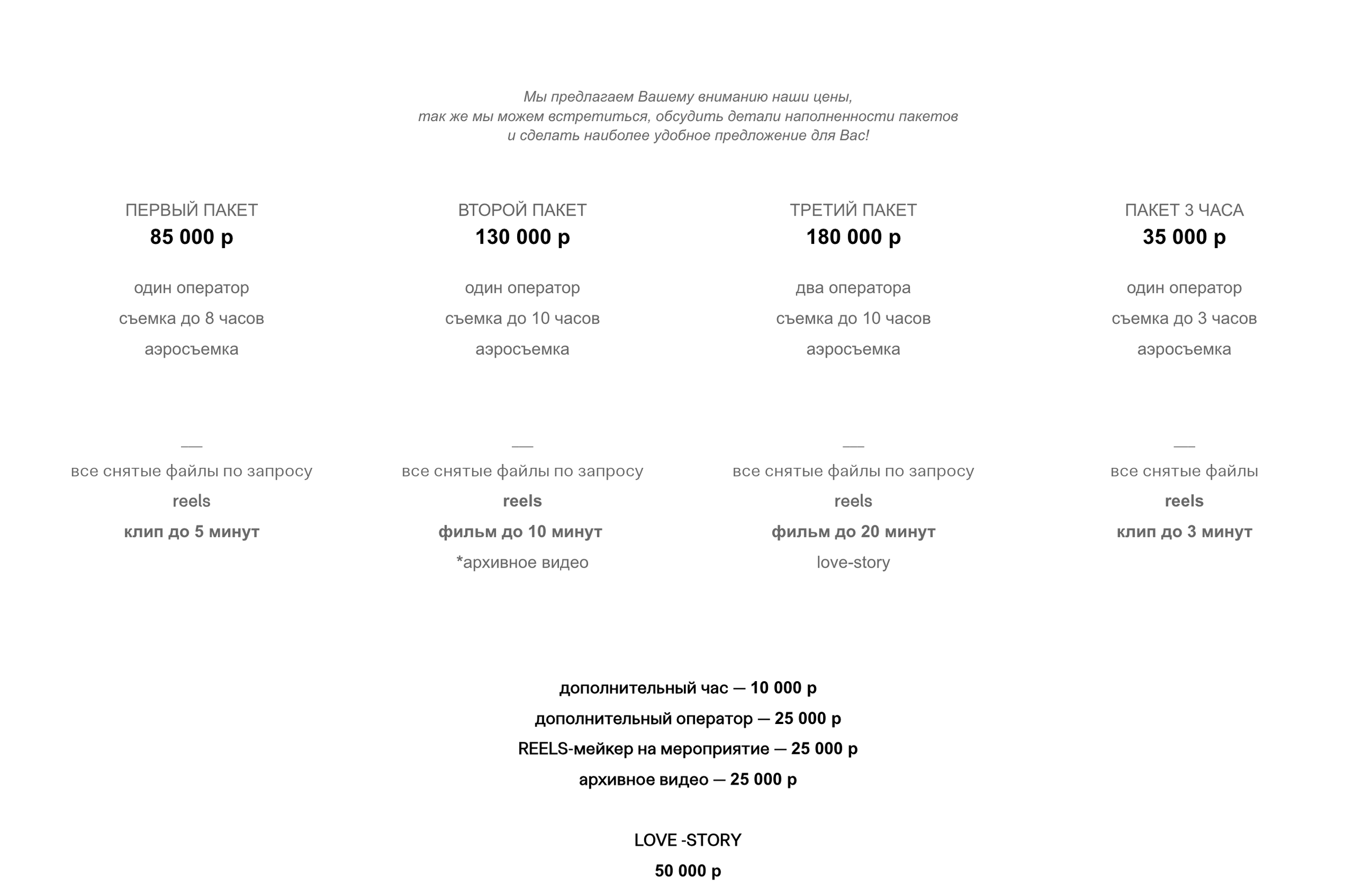 Мы предлагаем Вашему вниманию наши цены, так же мы можем встретиться, обсудить детали наполненности пакетов и сделать наиболее удобное предложение для Вас!

ПЕРВЫЙ ПАКЕТ
85 000 р

один оператор
съемка до 8 часов
аэросъемка

—
все снятые файлы по запросу
reels
клип до 5 минут

ВТОРОЙ ПАКЕТ
130 000 р

один оператор
съемка до 10 часов
аэросъемка

—
все снятые файлы по запросу
reels
фильм до 10 минут
*архивное видео

ТРЕТИЙ ПАКЕТ
180 000 р

два оператора
съемка до 10 часов
аэросъемка

—
все снятые файлы по запросу
reels
фильм до 20 минут
love-story

ПАКЕТ 3 ЧАСА
35 000 р

один оператор
съемка до 3 часов
аэросъемка

—
все снятые файлы
reels
клип до 3 минут

дополнительный час — 10 000 р
дополнительный оператор — 25 000 р
REELS-мейкер на мероприятие — 25 000 р
архивное видео — 25 000 р

LOVE -STORY
50 000 р